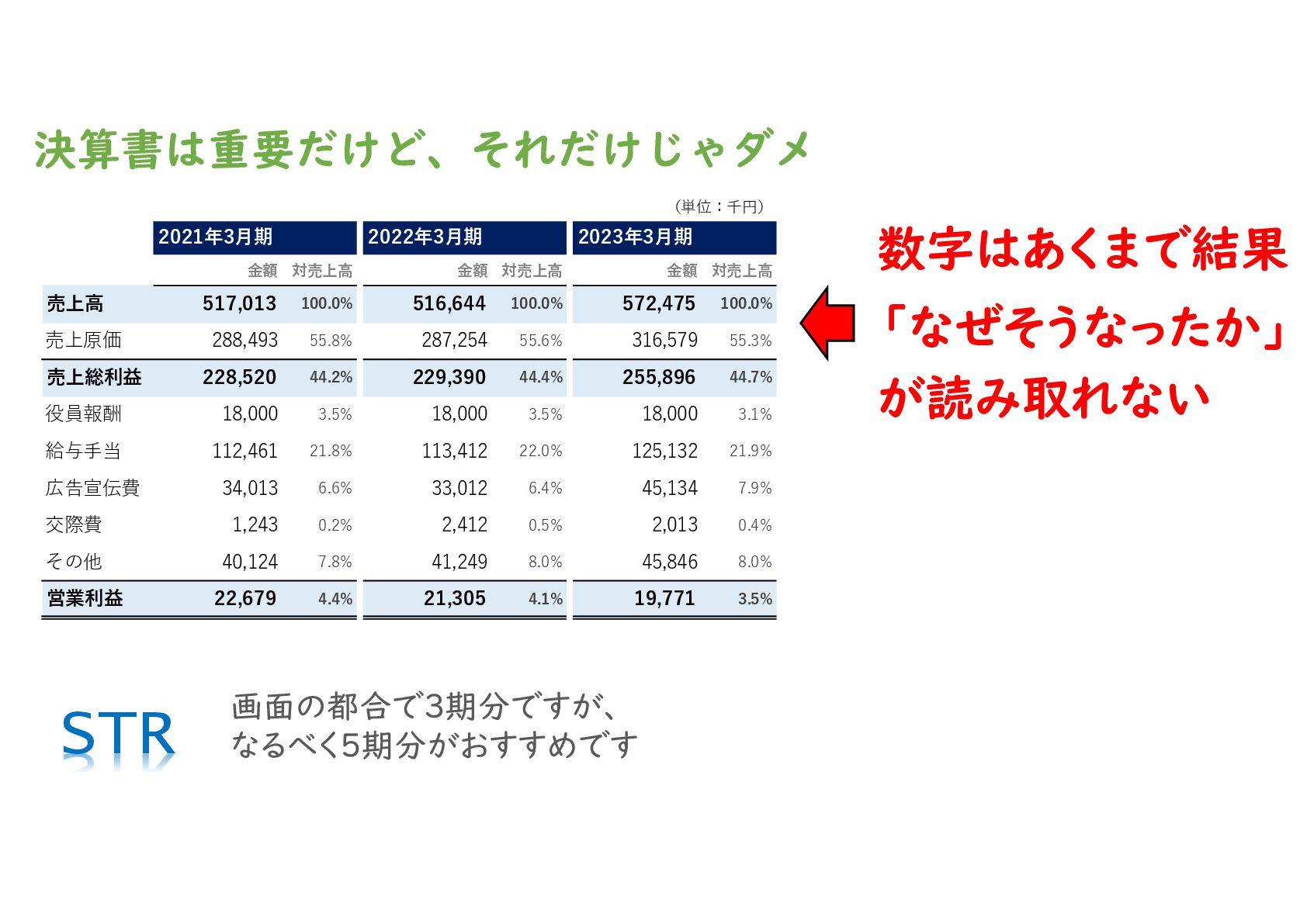 決算書は重要だけど、それだけじゃダメ

(単位：千円)

|  | 2021年3月期 |  | 2022年3月期 |  | 2023年3月期 |  |
|---|---|---|---|---|---|---|
|  | 金額 | 対売上高 | 金額 | 対売上高 | 金額 | 対売上高 |
| 売上高 | 517,013 | 100.0% | 516,644 | 100.0% | 572,475 | 100.0% |
| 売上原価 | 288,493 | 55.8% | 287,254 | 55.6% | 316,579 | 55.3% |
| 売上総利益 | 228,520 | 44.2% | 229,390 | 44.4% | 255,896 | 44.7% |
| 役員報酬 | 18,000 | 3.5% | 18,000 | 3.5% | 18,000 | 3.1% |
| 給与手当 | 112,461 | 21.8% | 113,412 | 22.0% | 125,132 | 21.9% |
| 広告宣伝費 | 34,013 | 6.6% | 33,012 | 6.4% | 45,134 | 7.9% |
| 交際費 | 1,243 | 0.2% | 2,412 | 0.5% | 2,013 | 0.4% |
| その他 | 40,124 | 7.8% | 41,249 | 8.0% | 45,846 | 8.0% |
| 営業利益 | 22,679 | 4.4% | 21,305 | 4.1% | 19,771 | 3.5% |

数字はあくまで結果
「なぜそうなったか」
が読み取れない

STR

画面の都合で3期分ですが、
なるべく5期分がおすすめです